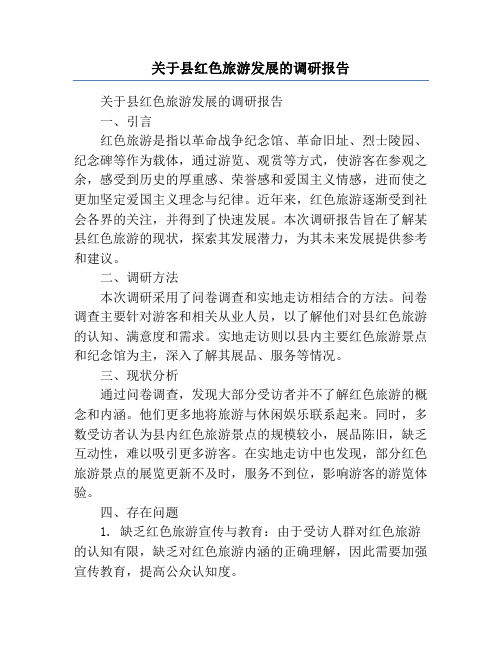 关于县红色旅游发展的调研报告

关于县红色旅游发展的调研报告

一、引言

红色旅游是指以革命战争纪念馆、革命旧址、烈士陵园、纪念碑等作为载体，通过游览、观赏等方式，使游客在参观之余，感受到历史的厚重感、荣誉感和爱国主义情感，进而使之更加坚定爱国主义理念与纪律。近年来，红色旅游逐渐受到社会各界的关注，并得到了快速发展。本次调研报告旨在了解某县红色旅游的现状，探索其发展潜力，为其未来发展提供参考和建议。

二、调研方法

本次调研采用了问卷调查和实地走访相结合的方法。问卷调查主要针对游客和相关从业人员，以了解他们对县红色旅游的认知、满意度和需求。实地走访则以县内主要红色旅游景点和纪念馆为主，深入了解其展品、服务等情况。

三、现状分析

通过问卷调查，发现大部分受访者并不了解红色旅游的概念和内涵。他们更多地将旅游与休闲娱乐联系起来。同时，多数受访者认为县内红色旅游景点的规模较小，展品陈旧，缺乏互动性，难以吸引更多游客。在实地走访中也发现，部分红色旅游景点的展览更新不及时，服务不到位，影响游客的游览体验。

四、存在问题

1. 缺乏红色旅游宣传与教育：由于受访人群对红色旅游的认知有限，缺乏对红色旅游内涵的正确理解，因此需要加强宣传教育，提高公众认知度。